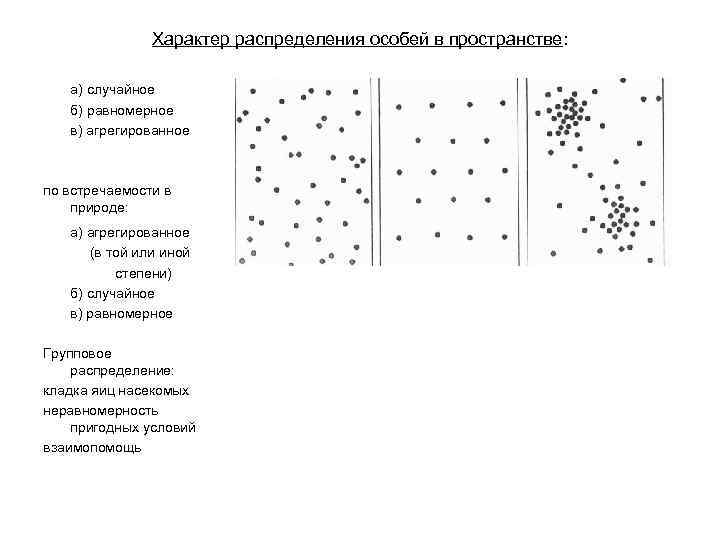 Характер распределения особей в пространстве:

а) случайное
б) равномерное
в) агрегированное

по встречаемости в природе:
а) агрегированное (в той или иной степени)
б) случайное
в) равномерное

Групповое распределение:
кладка яиц насекомых
неравномерность пригодных условий
взаимопомощь